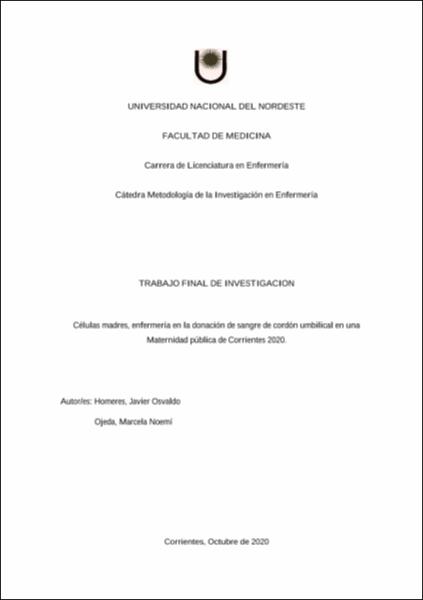 UNIVERSIDAD NACIONAL DEL NORDESTE

FACULTAD DE MEDICINA

Carrera de Licenciatura en Enfermería

Cátedra Metodología de la Investigación en Enfermería

TRABAJO FINAL DE INVESTIGACION

Células madres, enfermería en la donación de sangre de cordón umbilical en una Maternidad pública de Corrientes 2020.

Autor/es: Homeres, Javier Osvaldo

Ojeda, Marcela Noemí

Corrientes, Octubre de 2020